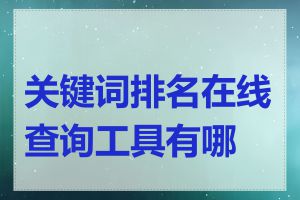 关键词排名在线查询工具有哪